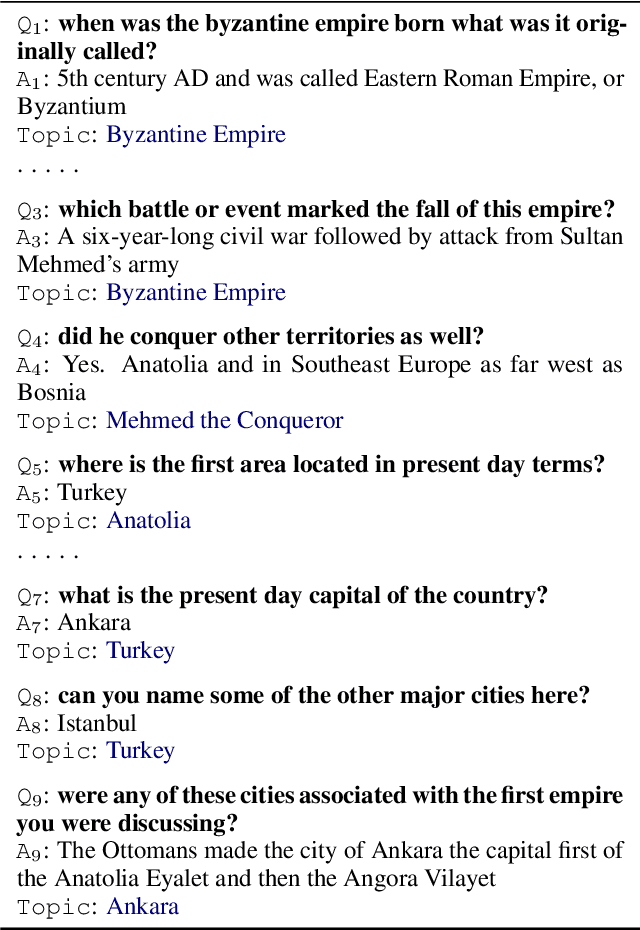 $Q_1$: **when was the byzantine empire born what was it originally called?**
$A_1$: 5th century AD and was called Eastern Roman Empire, or Byzantium
Topic: Byzantine Empire
. . . . .

$Q_3$: **which battle or event marked the fall of this empire?**
$A_3$: A six-year-long civil war followed by attack from Sultan Mehmed's army
Topic: Byzantine Empire

$Q_4$: **did he conquer other territories as well?**
$A_4$: Yes. Anatolia and in Southeast Europe as far west as Bosnia
Topic: Mehmed the Conqueror

$Q_5$: **where is the first area located in present day terms?**
$A_5$: Turkey
Topic: Anatolia
. . . . .

$Q_7$: **what is the present day capital of the country?**
$A_7$: Ankara
Topic: Turkey

$Q_8$: **can you name some of the other major cities here?**
$A_8$: Istanbul
Topic: Turkey

$Q_9$: **were any of these cities associated with the first empire you were discussing?**
$A_9$: The Ottomans made the city of Ankara the capital first of the Anatolia Eyalet and then the Angora Vilayet
Topic: Ankara